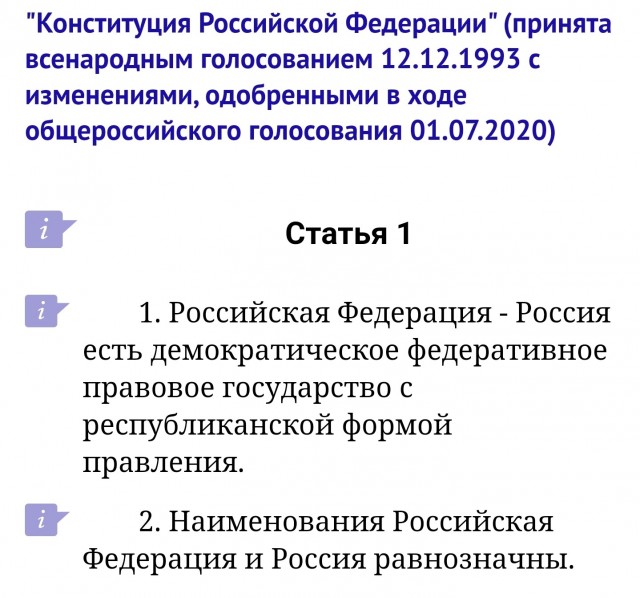 "Конституция Российской Федерации" (принята всенародным голосованием 12.12.1993 с изменениями, одобренными в ходе общероссийского голосования 01.07.2020)

i

Статья 1

i

1. Российская Федерация - Россия есть демократическое федеративное правовое государство с республиканской формой правления.

i

2. Наименования Российская Федерация и Россия равнозначны.